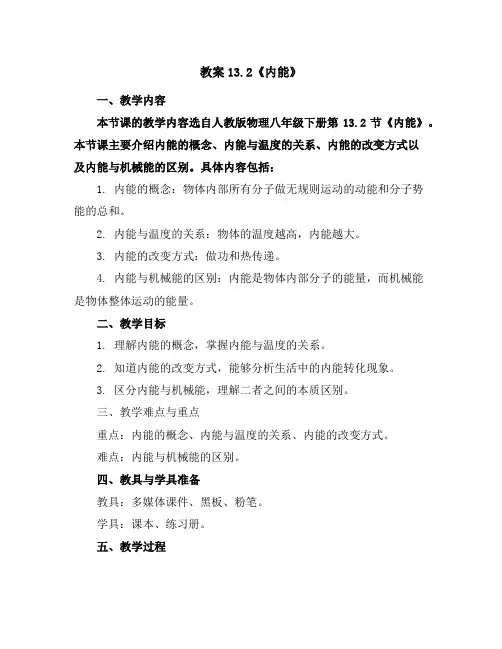 教案 13.2《内能》

一、教学内容

本节课的教学内容选自人教版物理八年级下册第 13.2 节《内能》。本节课主要介绍内能的概念、内能与温度的关系、内能的改变方式以及内能与机械能的区别。具体内容包括：

1. 内能的概念：物体内部所有分子做无规则运动的动能和分子势能的总和。

2. 内能与温度的关系：物体的温度越高，内能越大。

3. 内能的改变方式：做功和热传递。

4. 内能与机械能的区别：内能是物体内部分子的能量，而机械能是物体整体运动的能量。

二、教学目标

1. 理解内能的概念，掌握内能与温度的关系。

2. 知道内能的改变方式，能够分析生活中的内能转化现象。

3. 区分内能与机械能，理解二者之间的本质区别。

三、教学难点与重点

重点：内能的概念、内能与温度的关系、内能的改变方式。

难点：内能与机械能的区别。

四、教具与学具准备

教具：多媒体课件、黑板、粉笔。

学具：课本、练习册。

五、教学过程